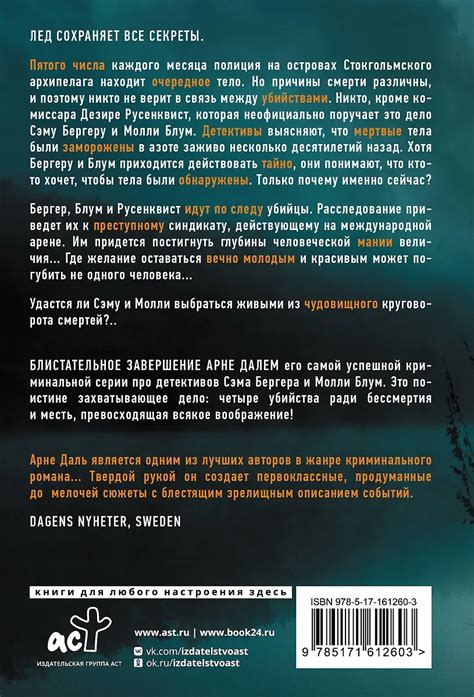 ЛЕД СОХРАНЯЕТ ВСЕ СЕКРЕТЫ.

Пятого числа каждого месяца полиция на островах Стокгольмского архипелага находит очередное тело. Но причины смерти различны, и поэтому никто не верит в связь между убийствами. Никто, кроме комиссара Дезире Русенквист, которая неофициально поручает это дело Сэму Бергеру и Молли Блум. Детективы выясняют, что мертвые тела были заморожены в азоте заживо несколько десятилетий назад. Хотя Бергеру и Блум приходится действовать тайно, они понимают, что кто-то хочет, чтобы тела были обнаружены. Только почему именно сейчас?

Бергер, Блум и Русенквист идут по следу убийцы. Расследование приведет их к преступному синдикату, действующему на международной арене. Им придется постигнуть глубины человеческой мании величия... Где желание оставаться вечно молодым и красивым может погубить не одного человека...

Удастся ли Сэму и Молли выбраться живыми из чудовищного круговорота смертей?..

БЛИСТАТЕЛЬНОЕ ЗАВЕРШЕНИЕ АРНЕ ДАЛЕМ его самой успешной криминальной серии про детективов Сэма Бергера и Молли Блум. Это поистине захватывающее дело: четыре убийства ради бессмертия и месть, превосходящая всякое воображение!

Арне Даль является одним из лучших авторов в жанре криминального романа... Твердой рукой он создает первоклассные, продуманные до мелочей сюжеты с блестящим зрелищным описанием событий.

DAGENS NYHETER, SWEDEN

книги для любого настроения здесь

аст
ИЗДАТЕЛЬСКАЯ ГРУППА АСТ

www.ast.ru | www.book24.ru
vk.com/izdatelstvoast
ok.ru/izdatelstvoast

ISBN 978-5-17-161260-3
9 785171 612603 >